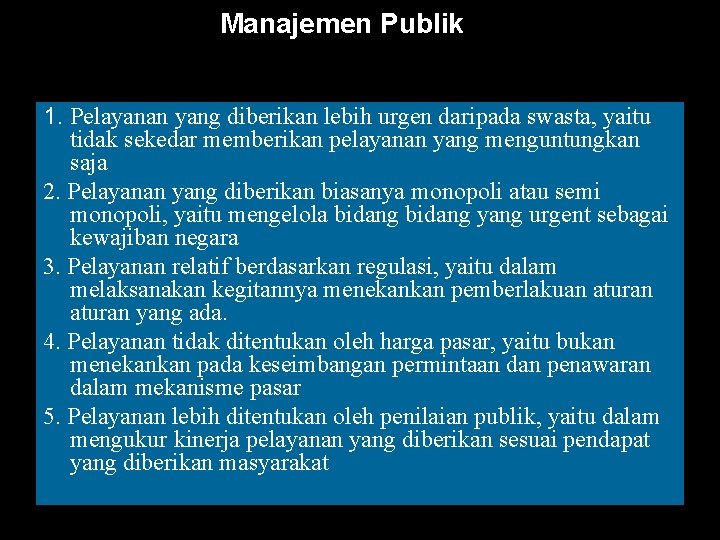 Manajemen Publik

1. Pelayanan yang diberikan lebih urgen daripada swasta, yaitu tidak sekedar memberikan pelayanan yang menguntungkan saja

2. Pelayanan yang diberikan biasanya monopoli atau semi monopoli, yaitu mengelola bidang bidang yang urgent sebagai kewajiban negara

3. Pelayanan relatif berdasarkan regulasi, yaitu dalam melaksanakan kegitannya menekankan pemberlakuan aturan aturan yang ada.

4. Pelayanan tidak ditentukan oleh harga pasar, yaitu bukan menekankan pada keseimbangan permintaan dan penawaran dalam mekanisme pasar

5. Pelayanan lebih ditentukan oleh penilaian publik, yaitu dalam mengukur kinerja pelayanan yang diberikan sesuai pendapat yang diberikan masyarakat